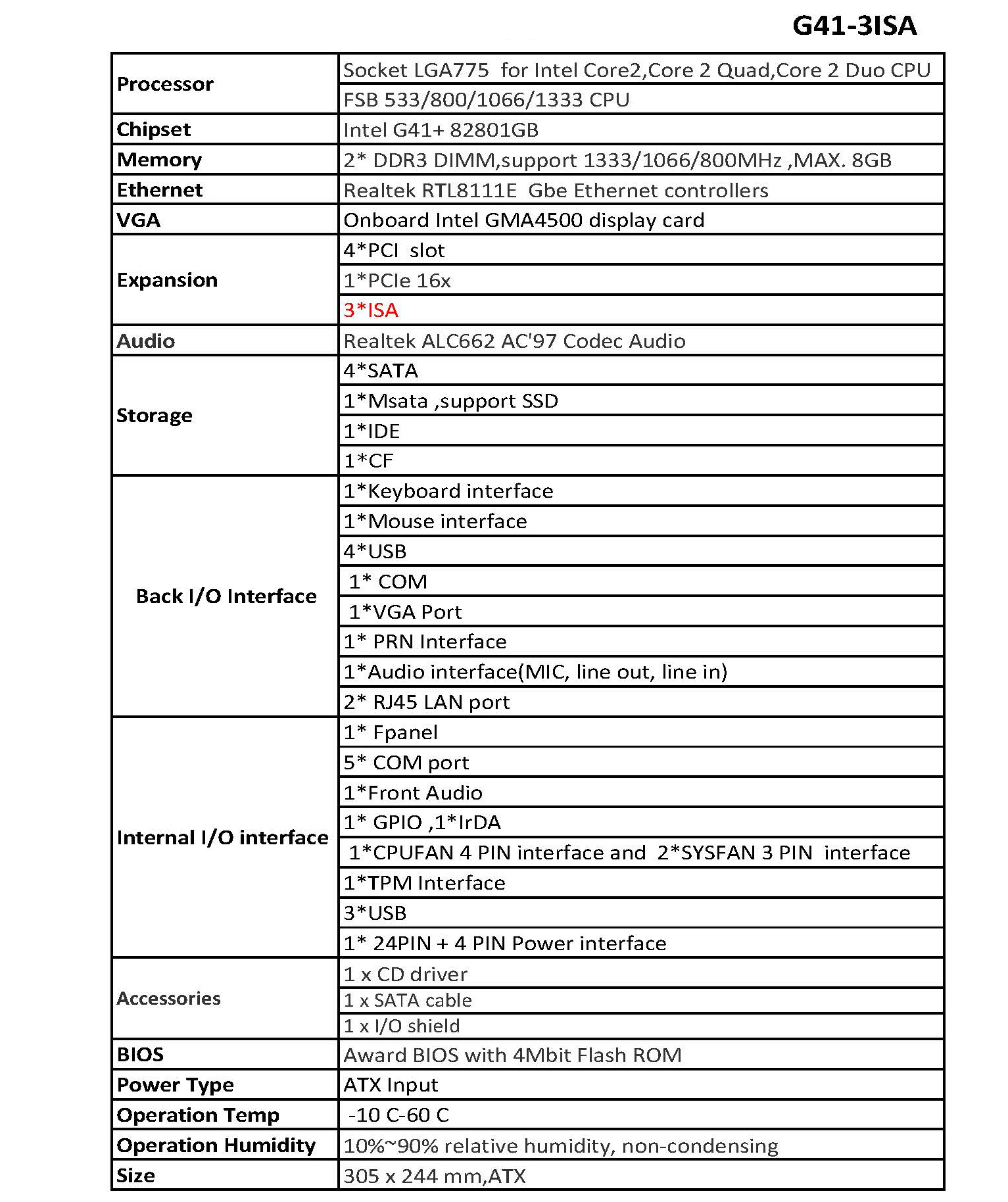 G41-3ISA

| Processor | Socket LGA775 for Intel Core2,Core 2 Quad,Core 2 Duo CPU |
|---|---|
| | FSB 533/800/1066/1333 CPU |
| Chipset | Intel G41+ 82801GB |
| Memory | 2* DDR3 DIMM,support 1333/1066/800MHz ,MAX. 8GB |
| Ethernet | Realtek RTL8111E Gbe Ethernet controllers |
| VGA | Onboard Intel GMA4500 display card |
| Expansion | 4*PCI slot |
| | 1*PCIe 16x |
| | 3*ISA |
| Audio | Realtek ALC662 AC'97 Codec Audio |
| Storage | 4*SATA |
| | 1*Msata ,support SSD |
| | 1*IDE |
| | 1*CF |
| Back I/O Interface | 1*Keyboard interface |
| | 1*Mouse interface |
| | 4*USB |
| | 1* COM |
| | 1*VGA Port |
| | 1* PRN Interface |
| | 1*Audio interface(MIC, line out, line in) |
| | 2* RJ45 LAN port |
| Internal I/O interface | 1* Fpanel |
| | 5* COM port |
| | 1*Front Audio |
| | 1* GPIO ,1*IrDA |
| | 1*CPUFAN 4 PIN interface and 2*SYSFAN 3 PIN interface |
| | 1*TPM Interface |
| | 3*USB |
| | 1* 24PIN + 4 PIN Power interface |
| Accessories | 1 x CD driver |
| | 1 x SATA cable |
| | 1 x I/O shield |
| BIOS | Award BIOS with 4Mbit Flash ROM |
| Power Type | ATX Input |
| Operation Temp | -10 C-60 C |
| Operation Humidity | 10%~90% relative humidity, non-condensing |
| Size | 305 x 244 mm,ATX |